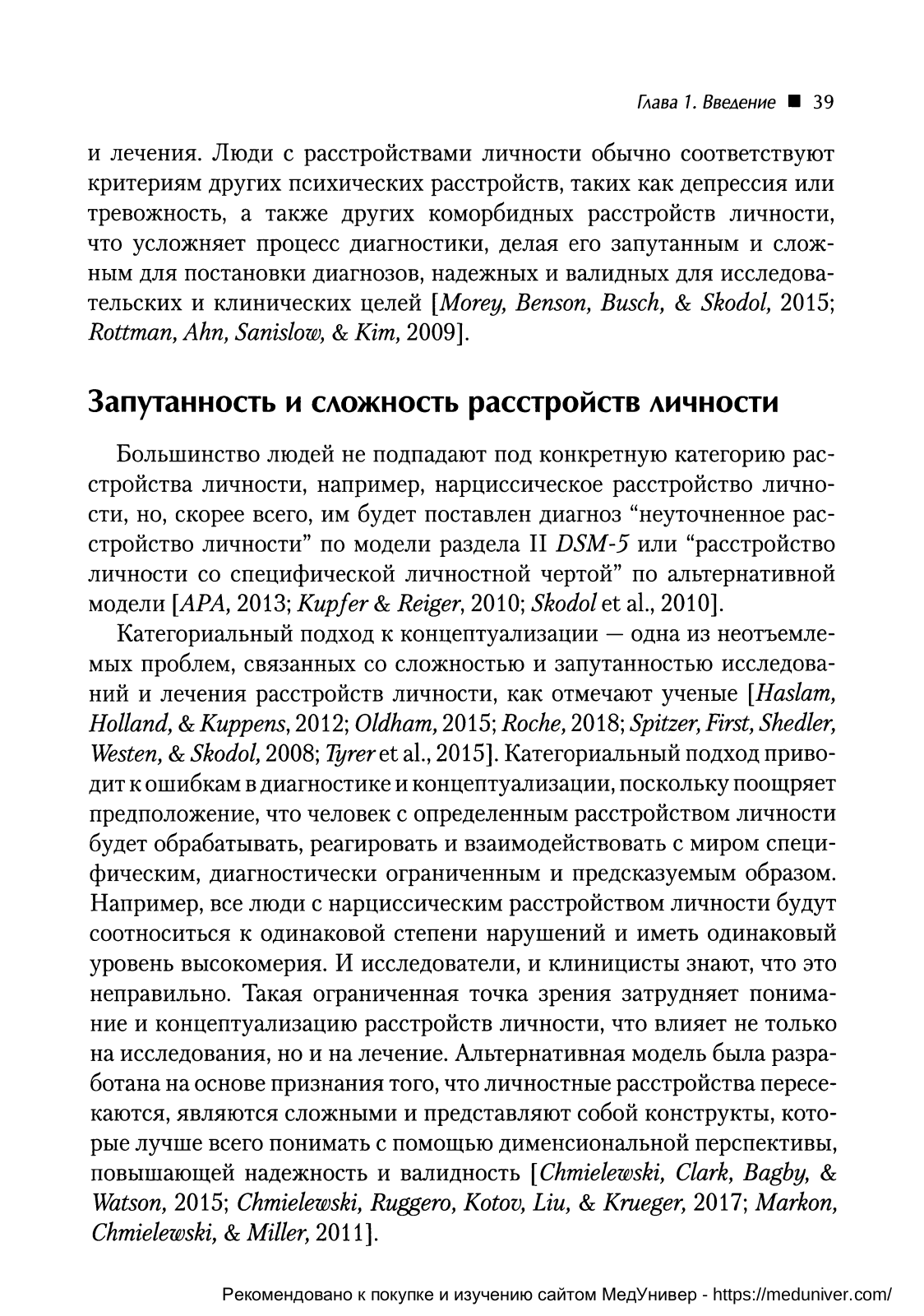 Глава 1. Введение ■ 39

и лечения. Люди с расстройствами личности обычно соответствуют критериям других психических расстройств, таких как депрессия или тревожность, а также других коморбидных расстройств личности, что усложняет процесс диагностики, делая его запутанным и сложным для постановки диагнозов, надежных и валидных для исследовательских и клинических целей [Morey, Benson, Busch, & Skodol, 2015; Rottman, Ahn, Sanislow, & Kim, 2009].

Запутанность и сложность расстройств личности

Большинство людей не подпадают под конкретную категорию расстройства личности, например, нарциссическое расстройство личности, но, скорее всего, им будет поставлен диагноз “неуточненное расстройство личности” по модели раздела II DSM-5 или “расстройство личности со специфической личностной чертой” по альтернативной модели [APA, 2013; Kupfer & Reiger, 2010; Skodol et al., 2010].

Категориальный подход к концептуализации — одна из неотъемлемых проблем, связанных со сложностью и запутанностью исследований и лечения расстройств личности, как отмечают ученые [Haslam, Holland, & Kuppens, 2012; Oldham, 2015; Roche, 2018; Spitzer, First, Shedler, Westen, & Skodol, 2008; Tyrer et al., 2015]. Категориальный подход приводит к ошибкам в диагностике и концептуализации, поскольку поощряет предположение, что человек с определенным расстройством личности будет обрабатывать, реагировать и взаимодействовать с миром специфическим, диагностически ограниченным и предсказуемым образом. Например, все люди с нарциссическим расстройством личности будут соотноситься к одинаковой степени нарушений и иметь одинаковый уровень высокомерия. И исследователи, и клиницисты знают, что это неправильно. Такая ограниченная точка зрения затрудняет понимание и концептуализацию расстройств личности, что влияет не только на исследования, но и на лечение. Альтернативная модель была разработана на основе признания того, что личностные расстройства пересекаются, являются сложными и представляют собой конструкты, которые лучше всего понимать с помощью дименсиональной перспективы, повышающей надежность и валидность [Chmielewski, Clark, Bagby, & Watson, 2015; Chmielewski, Ruggero, Kotov, Liu, & Krueger, 2017; Markon, Chmielewski, & Miller, 2011].

Рекомендовано к покупке и изучению сайтом МедУнивер - https://meduniver.com/